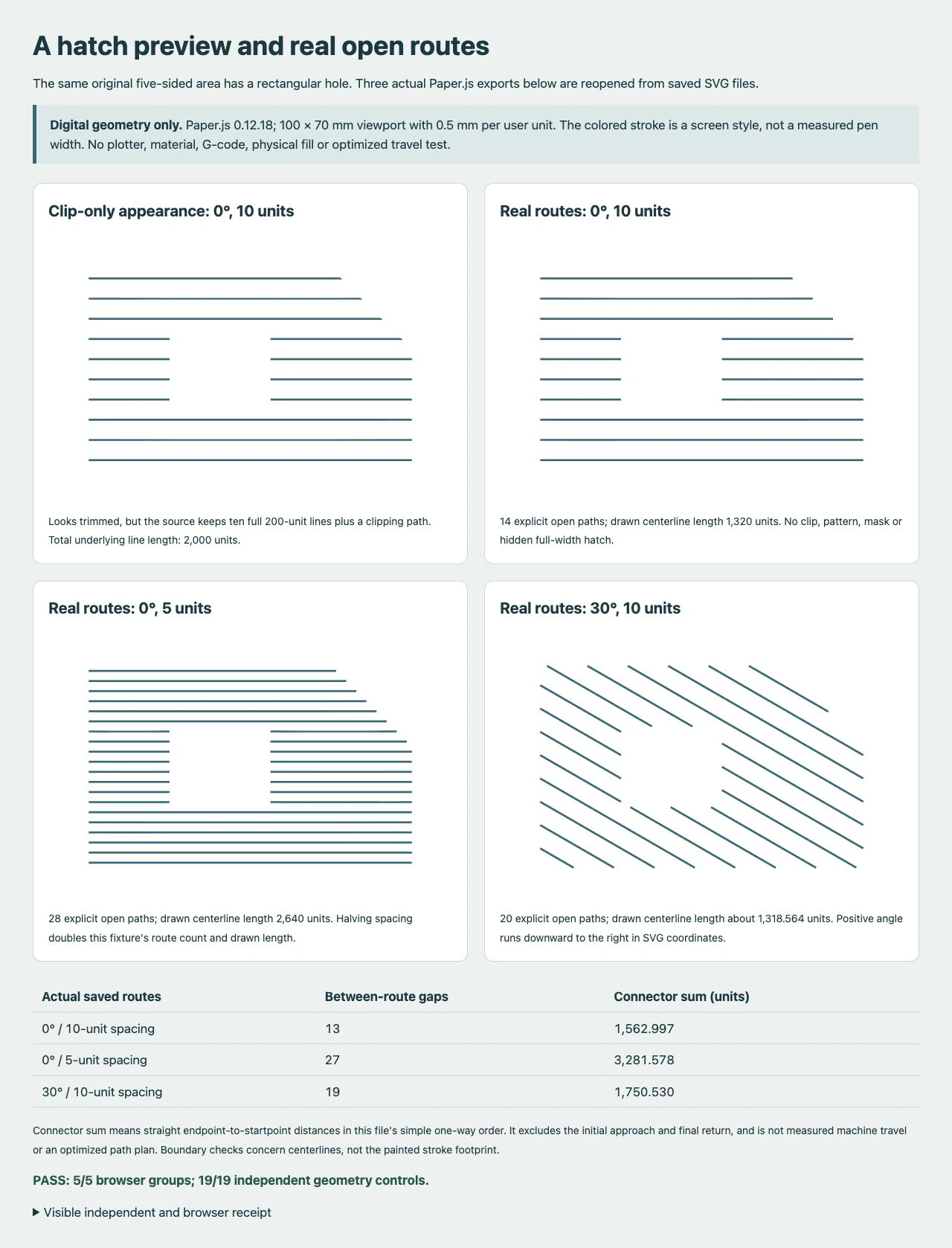 A hatch preview and real open routes

The same original five-sided area has a rectangular hole. Three actual Paper.js exports below are reopened from saved SVG files.

Digital geometry only. Paper.js 0.12.18; 100 × 70 mm viewport with 0.5 mm per user unit. The colored stroke is a screen style, not a measured pen width. No plotter, material, G-code, physical fill or optimized travel test.

Clip-only appearance: 0°, 10 units

Looks trimmed, but the source keeps ten full 200-unit lines plus a clipping path. Total underlying line length: 2,000 units.

Real routes: 0°, 10 units

14 explicit open paths; drawn centerline length 1,320 units. No clip, pattern, mask or hidden full-width hatch.

Real routes: 0°, 5 units

28 explicit open paths; drawn centerline length 2,640 units. Halving spacing doubles this fixture's route count and drawn length.

Real routes: 30°, 10 units

20 explicit open paths; drawn centerline length about 1,318.564 units. Positive angle runs downward to the right in SVG coordinates.

| Actual saved routes | Between-route gaps | Connector sum (units) |
|---|---|---|
| 0° / 10-unit spacing | 13 | 1,562.997 |
| 0° / 5-unit spacing | 27 | 3,281.578 |
| 30° / 10-unit spacing | 19 | 1,750.530 |

Connector sum means straight endpoint-to-startpoint distances in this file's simple one-way order. It excludes the initial approach and final return, and is not measured machine travel or an optimized path plan. Boundary checks concern centerlines, not the painted stroke footprint.

PASS: 5/5 browser groups; 19/19 independent geometry controls.

▶ Visible independent and browser receipt